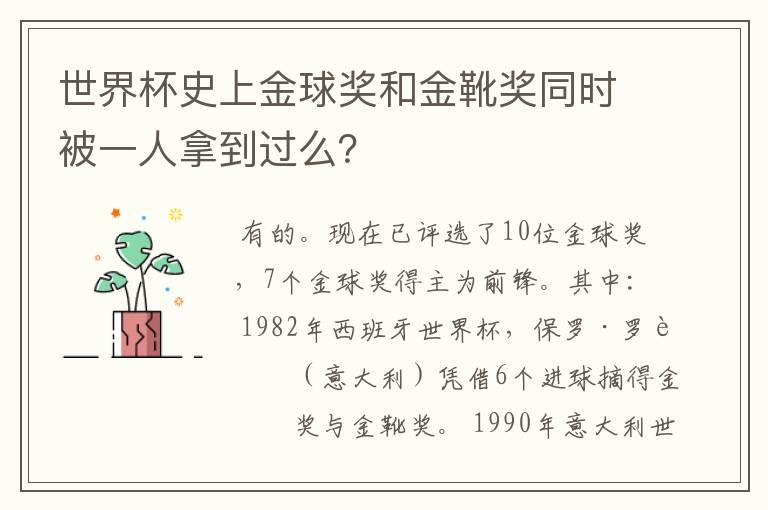 世界杯史上金球奖和金靴奖同时被一人拿到过么?

有的。现在已评选了10位金球奖，7个金球奖得主为前锋。其中:1982年西班牙世界杯，保罗·罗è（意大利）凭借6个进球摘得金奖与金靴奖。1990年意大利世